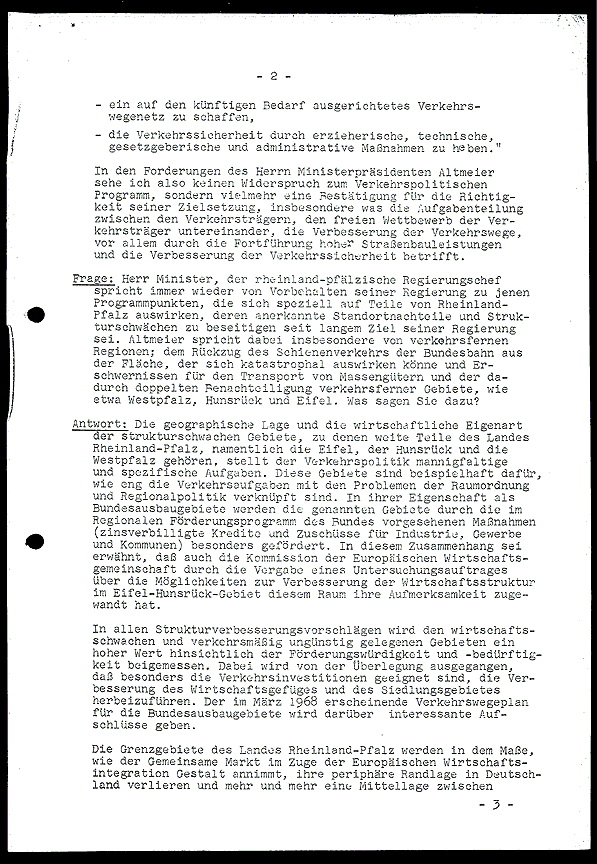 - 2 -

- ein auf den künftigen Bedarf ausgerichtetes Verkehrswegenetz zu schaffen,

- die Verkehrssicherheit durch erzieherische, technische, gesetzgeberische und administrative Maßnahmen zu heben."

In den Forderungen des Herrn Ministerpräsidenten Altmeier sehe ich also keinen Widerspruch zum Verkehrspolitischen Programm, sondern vielmehr eine Bestätigung für die Richtigkeit seiner Zielsetzung, insbesondere was die Aufgabenteilung zwischen den Verkehrsträgern, den freien Wettbewerb der Verkehrsträger untereinander, die Verbesserung der Verkehrswege, vor allem durch die Fortführung hoher Straßenbauleistungen und die Verbesserung der Verkehrssicherheit betrifft.

Frage: Herr Minister, der rheinland-pfälzische Regierungschef spricht immer wieder von Vorbehalten seiner Regierung zu jenen Programmpunkten, die sich speziell auf Teile von Rheinland-Pfalz auswirken, deren anerkannte Standortnachteile und Strukturschwächen zu beseitigen seit langem Ziel seiner Regierung sei. Altmeier spricht dabei insbesondere von verkehrsfernen Regionen; dem Rückzug des Schienenverkehrs der Bundesbahn aus der Fläche, der sich katastrophal auswirken könne und Erschwernissen für den Transport von Massengütern und der dadurch doppelten Benachteiligung verkehrsferner Gebiete, wie etwa Westpfalz, Hunsrück und Eifel. Was sagen Sie dazu?

Antwort: Die geographische Lage und die wirtschaftliche Eigenart der strukturschwachen Gebiete, zu denen weite Teile des Landes Rheinland-Pfalz, namentlich die Eifel, der Hunsrück und die Westpfalz gehören, stellt der Verkehrspolitik mannigfaltige und spezifische Aufgaben. Diese Gebiete sind beispielhaft dafür, wie eng die Verkehrsaufgaben mit den Problemen der Raumordnung und Regionalpolitik verknüpft sind. In ihrer Eigenschaft als Bundesausbaugebiete werden die genannten Gebiete durch die im Regionalen Förderungsprogramm des Bundes vorgesehenen Maßnahmen (zinsverbilligte Kredite und Zuschüsse für Industrie, Gewerbe und Kommunen) besonders gefördert. In diesem Zusammenhang sei erwähnt, daß auch die Kommission der Europäischen Wirtschaftsgemeinschaft durch die Vergabe eines Untersuchungsauftrages über die Möglichkeiten zur Verbesserung der Wirtschaftsstruktur im Eifel-Hunsrück-Gebiet diesem Raum ihre Aufmerksamkeit zugewandt hat.

In allen Strukturverbesserungsvorschlägen wird den wirtschaftsschwachen und verkehrsmäßig ungünstig gelegenen Gebieten ein hoher Wert hinsichtlich der Förderungswürdigkeit und -bedürftigkeit beigemessen. Dabei wird von der Überlegung ausgegangen, daß besonders die Verkehrsinvestitionen geeignet sind, die Verbesserung des Wirtschaftsgefüges und des Siedlungsgebietes herbeizuführen. Der im März 1968 erscheinende Verkehrswegeplan für die Bundesausbaugebiete wird darüber interessante Aufschlüsse geben.

Die Grenzgebiete des Landes Rheinland-Pfalz werden in dem Maße, wie der Gemeinsame Markt im Zuge der Europäischen Wirtschaftsintegration Gestalt annimmt, ihre periphäre Randlage in Deutschland verlieren und mehr und mehr eine Mittellage zwischen

- 3 -